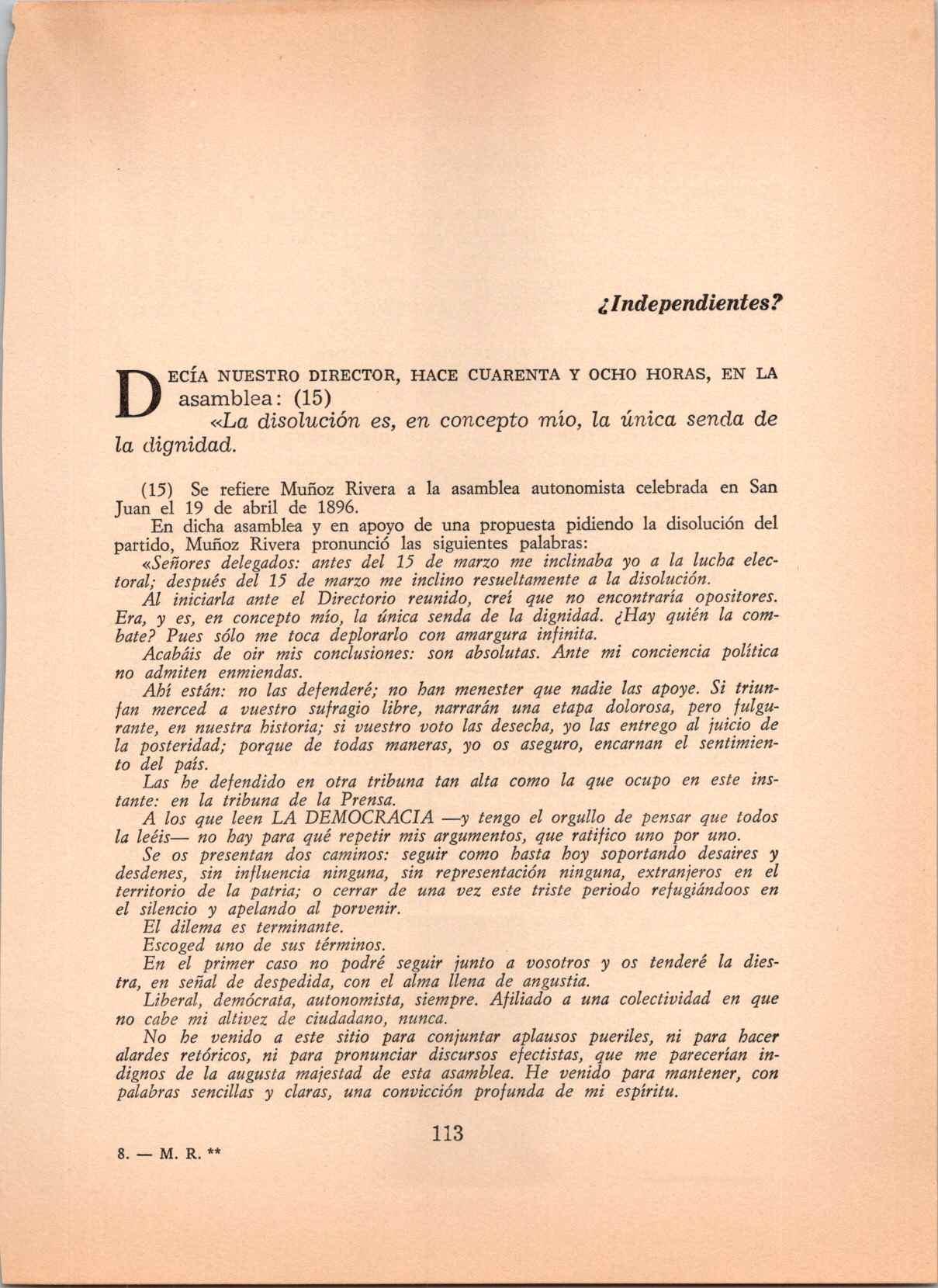 ¿Independientes?

DECÍA NUESTRO DIRECTOR, HACE CUARENTA Y OCHO HORAS, EN LA asamblea: (15)

«La disolución es, en concepto mío, la única senda de la dignidad.

(15) Se refiere Muñoz Rivera a la asamblea autonomista celebrada en San Juan el 19 de abril de 1896.

En dicha asamblea y en apoyo de una propuesta pidiendo la disolución del partido, Muñoz Rivera pronunció las siguientes palabras:

«Señores delegados: antes del 15 de marzo me inclinaba yo a la lucha electoral; después del 15 de marzo me inclino resueltamente a la disolución.

Al iniciarla ante el Directorio reunido, creí que no encontraría opositores. Era, y es, en concepto mío, la única senda de la dignidad. ¿Hay quién la combate? Pues sólo me toca deplorarlo con amargura infinita.

Acabáis de oir mis conclusiones: son absolutas. Ante mi conciencia política no admiten enmiendas.

Ahí están: no las defenderé; no han menester que nadie las apoye. Si triunfan merced a vuestro sufragio libre, narrarán una etapa dolorosa, pero fulgurante, en nuestra historia; si vuestro voto las desecha, yo las entrego al juicio de la posteridad; porque de todas maneras, yo os aseguro, encarnan el sentimiento del país.

Las he defendido en otra tribuna tan alta como la que ocupo en este instante: en la tribuna de la Prensa.

A los que leen LA DEMOCRACIA —y tengo el orgullo de pensar que todos la leéis— no hay para qué repetir mis argumentos, que ratifico uno por uno.

Se os presentan dos caminos: seguir como hasta hoy soportando desaires y desdenes, sin influencia ninguna, sin representación ninguna, extranjeros en el territorio de la patria; o cerrar de una vez este triste periodo refugiándoos en el silencio y apelando al porvenir.

El dilema es terminante.

Escoged uno de sus términos.

En el primer caso no podré seguir junto a vosotros y os tenderé la diestra, en señal de despedida, con el alma llena de angustia.

Liberal, demócrata, autonomista, siempre. Afiliado a una colectividad en que no cabe mi altivez de ciudadano, nunca.

No he venido a este sitio para conjuntar aplausos pueriles, ni para hacer alardes retóricos, ni para pronunciar discursos efectistas, que me parecerían indignos de la augusta majestad de esta asamblea. He venido para mantener, con palabras sencillas y claras, una convicción profunda de mi espíritu.

113

8. — M. R. **